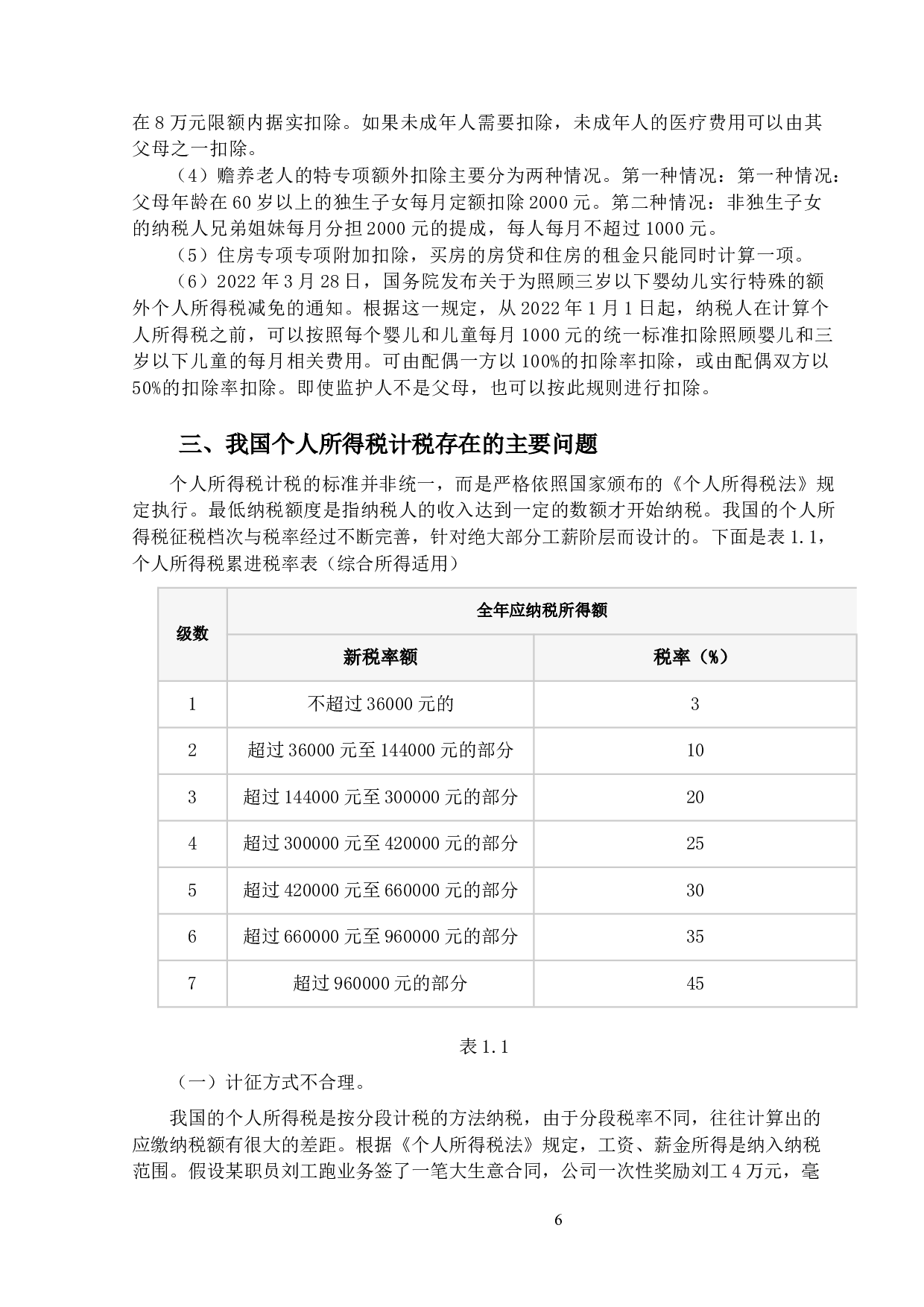 在 8 万元限额内据实扣除。如果未成年人需要扣除，未成年人的医疗费用可以由其父母之一扣除。

（4）赡养老人的特专项额外扣除主要分为两种情况。第一种情况：第一种情况：父母年龄在 60 岁以上的独生子女每月定额扣除 2000 元。第二种情况：非独生子女的纳税人兄弟姐妹每月分担 2000 元的提成，每人每月不超过 1000 元。

（5）住房专项专项附加扣除，买房的房贷和住房的租金只能同时计算一项。

（6）2022 年 3 月 28 日，国务院发布关于为照顾三岁以下婴幼儿实行特殊的额外个人所得税减免的通知。根据这一规定，从 2022 年 1 月 1 日起，纳税人在计算个人所得税之前，可以按照每个婴儿和儿童每月 1000 元的统一标准扣除照顾婴儿和三岁以下儿童的每月相关费用。可由配偶一方以 100%的扣除率扣除，或由配偶双方以 50%的扣除率扣除。即使监护人不是父母，也可以按此规则进行扣除。

三、我国个人所得税计税存在的主要问题

个人所得税计税的标准并非统一，而是严格依照国家颁布的《个人所得税法》规定执行。最低纳税额度是指纳税人的收入达到一定的数额才开始纳税。我国的个人所得税征税档次与税率经过不断完善，针对绝大部分工薪阶层而设计的。下面是表 1.1，个人所得税累进税率表（综合所得适用）

| 级数 | 全年应纳税所得额 | |
|---|---|---|
| | 新税率额 | 税率（%） |
| 1 | 不超过 36000 元的 | 3 |
| 2 | 超过 36000 元至 144000 元的部分 | 10 |
| 3 | 超过 144000 元至 300000 元的部分 | 20 |
| 4 | 超过 300000 元至 420000 元的部分 | 25 |
| 5 | 超过 420000 元至 660000 元的部分 | 30 |
| 6 | 超过 660000 元至 960000 元的部分 | 35 |
| 7 | 超过 960000 元的部分 | 45 |

表 1.1

（一）计征方式不合理。

我国的个人所得税是按分段计税的方法纳税，由于分段税率不同，往往计算出的应缴纳税额有很大的差距。根据《个人所得税法》规定，工资、薪金所得是纳入纳税范围。假设某职员刘工跑业务签了一笔大生意合同，公司一次性奖励刘工 4 万元，毫

6